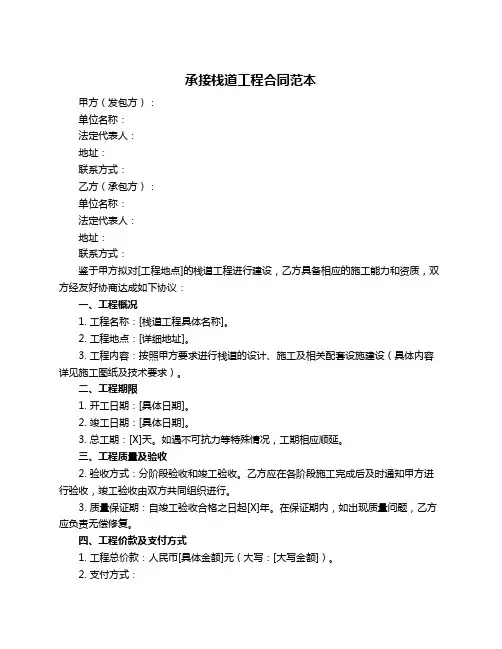 承接栈道工程合同范本

甲方（发包方）：

单位名称：

法定代表人：

地址：

联系方式：

乙方（承包方）：

单位名称：

法定代表人：

地址：

联系方式：

鉴于甲方拟对[工程地点]的栈道工程进行建设，乙方具备相应的施工能力和资质，双方经友好协商达成如下协议：

一、工程概况

1. 工程名称：[栈道工程具体名称]。

2. 工程地点：[详细地址]。

3. 工程内容：按照甲方要求进行栈道的设计、施工及相关配套设施建设（具体内容详见施工图纸及技术要求）。

二、工程期限

1. 开工日期：[具体日期]。

2. 竣工日期：[具体日期]。

3. 总工期：[X]天。如遇不可抗力等特殊情况，工期相应顺延。

三、工程质量及验收

2. 验收方式：分阶段验收和竣工验收。乙方应在各阶段施工完成后及时通知甲方进行验收，竣工验收由双方共同组织进行。

3. 质量保证期：自竣工验收合格之日起[X]年。在保证期内，如出现质量问题，乙方应负责无偿修复。

四、工程价款及支付方式

1. 工程总价款：人民币[具体金额]元（大写：[大写金额]）。

2. 支付方式：